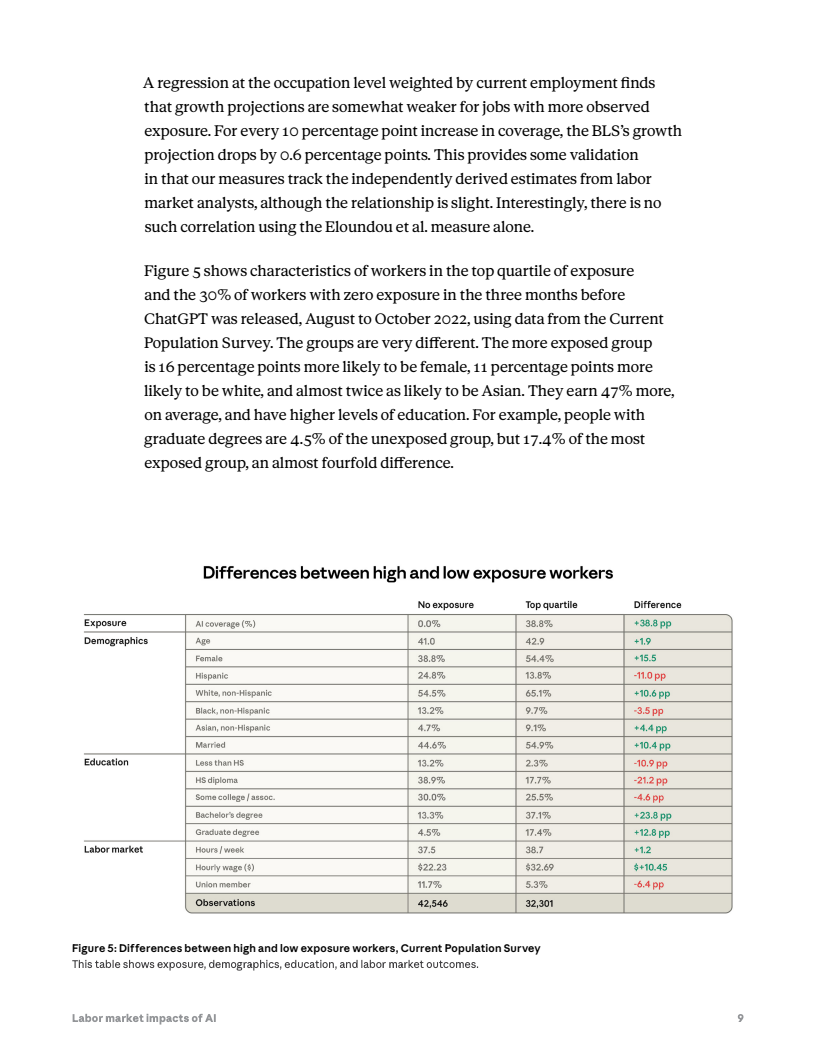 A regression at the occupation level weighted by current employment finds that growth projections are somewhat weaker for jobs with more observed exposure. For every 10 percentage point increase in coverage, the BLS's growth projection drops by 0.6 percentage points. This provides some validation in that our measures track the independently derived estimates from labor market analysts, although the relationship is slight. Interestingly, there is no such correlation using the Eloundou et al. measure alone.

Figure 5 shows characteristics of workers in the top quartile of exposure and the 30% of workers with zero exposure in the three months before ChatGPT was released, August to October 2022, using data from the Current Population Survey. The groups are very different. The more exposed group is 16 percentage points more likely to be female, 11 percentage points more likely to be white, and almost twice as likely to be Asian. They earn 47% more, on average, and have higher levels of education. For example, people with graduate degrees are 4.5% of the unexposed group, but 17.4% of the most exposed group, an almost fourfold difference.

Differences between high and low exposure workers

| | | No exposure | Top quartile | Difference |
|---|---|---|---|---|
| Exposure | AI coverage (%) | 0.0% | 38.8% | +38.8 pp |
| Demographics | Age | 41.0 | 42.9 | +1.9 |
| | Female | 38.8% | 54.4% | +15.5 |
| | Hispanic | 24.8% | 13.8% | -11.0 pp |
| | White, non-Hispanic | 54.5% | 65.1% | +10.6 pp |
| | Black, non-Hispanic | 13.2% | 9.7% | -3.5 pp |
| | Asian, non-Hispanic | 4.7% | 9.1% | +4.4 pp |
| | Married | 44.6% | 54.9% | +10.4 pp |
| Education | Less than HS | 13.2% | 2.3% | -10.9 pp |
| | HS diploma | 38.9% | 17.7% | -21.2 pp |
| | Some college / assoc. | 30.0% | 25.5% | -4.6 pp |
| | Bachelor's degree | 13.3% | 37.1% | +23.8 pp |
| | Graduate degree | 4.5% | 17.4% | +12.8 pp |
| Labor market | Hours / week | 37.5 | 38.7 | +1.2 |
| | Hourly wage ($) | $22.23 | $32.69 | $+10.45 |
| | Union member | 11.7% | 5.3% | -6.4 pp |
| | Observations | 42,546 | 32,301 | |

Figure 5: Differences between high and low exposure workers, Current Population Survey
This table shows exposure, demographics, education, and labor market outcomes.

Labor market impacts of AI 9